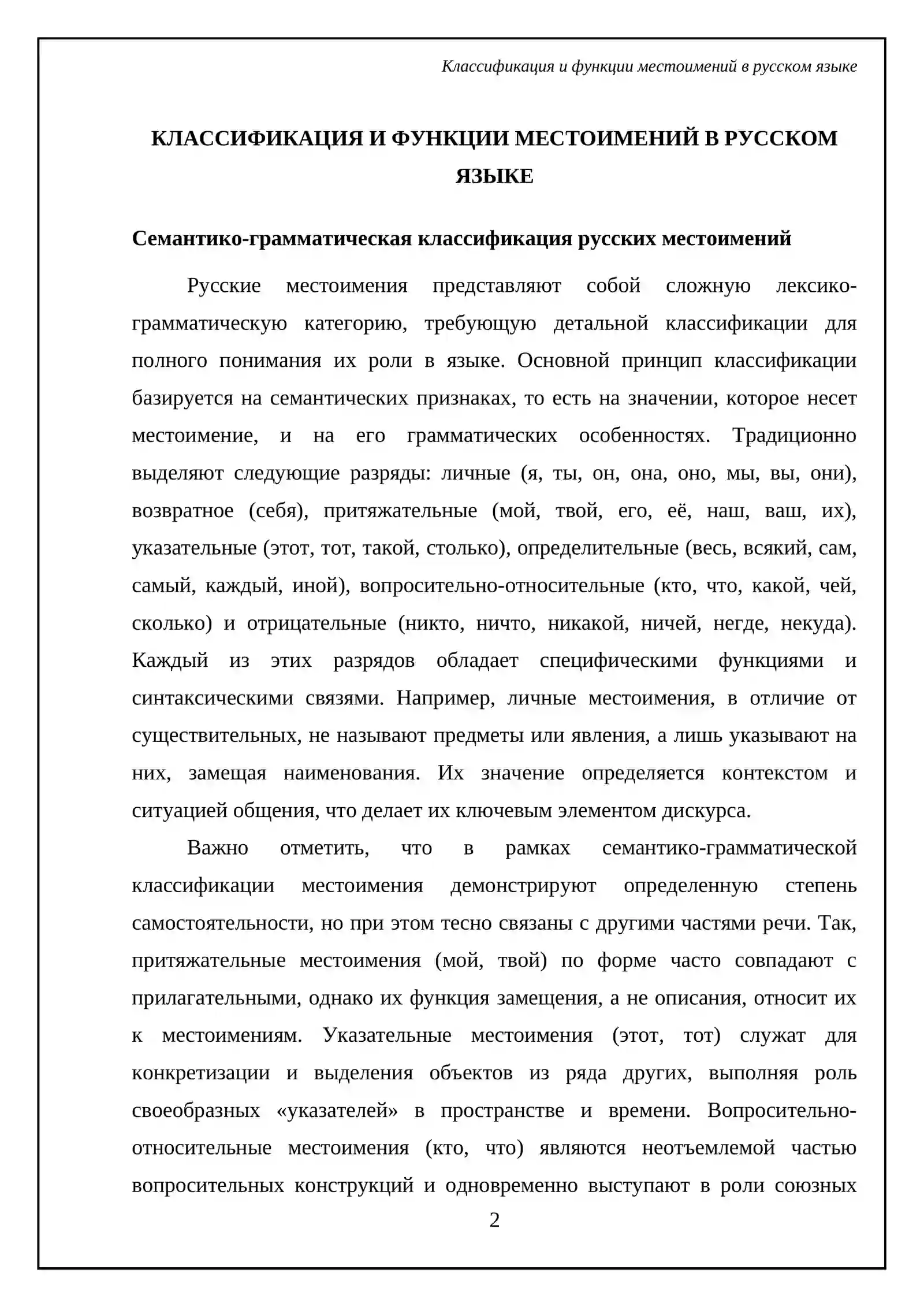 Классификация и функции местоимений в русском языке

КЛАССИФИКАЦИЯ И ФУНКЦИИ МЕСТОИМЕНИЙ В РУССКОМ ЯЗЫКЕ

Семантико-грамматическая классификация русских местоимений

Русские местоимения представляют собой сложную лексико-грамматическую категорию, требующую детальной классификации для полного понимания их роли в языке. Основной принцип классификации базируется на семантических признаках, то есть на значении, которое несет местоимение, и на его грамматических особенностях. Традиционно выделяют следующие разряды: личные (я, ты, он, она, оно, мы, вы, они), возвратное (себя), притяжательные (мой, твой, его, её, наш, ваш, их), указательные (этот, тот, такой, столько), определительные (весь, всякий, сам, самый, каждый, иной), вопросительно-относительные (кто, что, какой, чей, сколько) и отрицательные (никто, ничто, никакой, ничей, негде, некуда). Каждый из этих разрядов обладает специфическими функциями и синтаксическими связями. Например, личные местоимения, в отличие от существительных, не называют предметы или явления, а лишь указывают на них, замещая наименования. Их значение определяется контекстом и ситуацией общения, что делает их ключевым элементом дискурса.

Важно отметить, что в рамках семантико-грамматической классификации местоимения демонстрируют определенную степень самостоятельности, но при этом тесно связаны с другими частями речи. Так, притяжательные местоимения (мой, твой) по форме часто совпадают с прилагательными, однако их функция замещения, а не описания, относит их к местоимениям. Указательные местоимения (этот, тот) служат для конкретизации и выделения объектов из ряда других, выполняя роль своеобразных «указателей» в пространстве и времени. Вопросительно-относительные местоимения (кто, что) являются неотъемлемой частью вопросительных конструкций и одновременно выступают в роли союзных

2